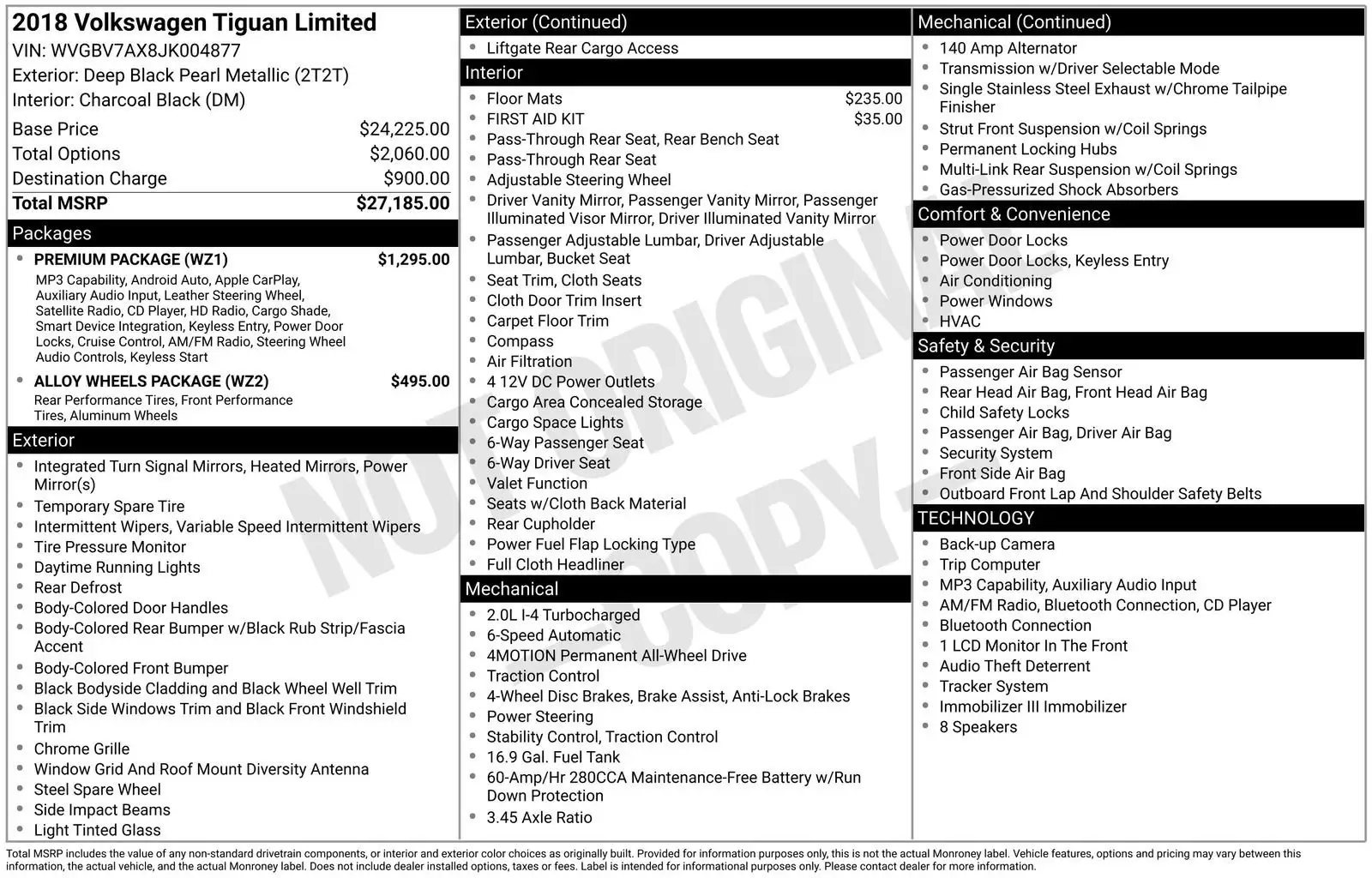 2018 Volkswagen Tiguan Limited
VIN: WVGBV7AX8JK004877
Exterior: Deep Black Pearl Metallic (2T2T)
Interior: Charcoal Black (DM)

| | |
|---|---|
| Base Price | $24,225.00 |
| Total Options | $2,060.00 |
| Destination Charge | $900.00 |
| Total MSRP | $27,185.00 |

Packages

- PREMIUM PACKAGE (WZ1) $1,295.00
MP3 Capability, Android Auto, Apple CarPlay, Auxiliary Audio Input, Leather Steering Wheel, Satellite Radio, CD Player, HD Radio, Cargo Shade, Smart Device Integration, Keyless Entry, Power Door Locks, Cruise Control, AM/FM Radio, Steering Wheel Audio Controls, Keyless Start
- ALLOY WHEELS PACKAGE (WZ2) $495.00
Rear Performance Tires, Front Performance Tires, Aluminum Wheels

Exterior

- Integrated Turn Signal Mirrors, Heated Mirrors, Power Mirror(s)
- Temporary Spare Tire
- Intermittent Wipers, Variable Speed Intermittent Wipers
- Tire Pressure Monitor
- Daytime Running Lights
- Rear Defrost
- Body-Colored Door Handles
- Body-Colored Rear Bumper w/Black Rub Strip/Fascia Accent
- Body-Colored Front Bumper
- Black Bodyside Cladding and Black Wheel Well Trim
- Black Side Windows Trim and Black Front Windshield Trim
- Chrome Grille
- Window Grid And Roof Mount Diversity Antenna
- Steel Spare Wheel
- Side Impact Beams
- Light Tinted Glass

Exterior (Continued)

- Liftgate Rear Cargo Access

Interior

- Floor Mats $235.00
- FIRST AID KIT $35.00
- Pass-Through Rear Seat, Rear Bench Seat
- Pass-Through Rear Seat
- Adjustable Steering Wheel
- Driver Vanity Mirror, Passenger Vanity Mirror, Passenger Illuminated Visor Mirror, Driver Illuminated Vanity Mirror
- Passenger Adjustable Lumbar, Driver Adjustable Lumbar, Bucket Seat
- Seat Trim, Cloth Seats
- Cloth Door Trim Insert
- Carpet Floor Trim
- Compass
- Air Filtration
- 4 12V DC Power Outlets
- Cargo Area Concealed Storage
- Cargo Space Lights
- 6-Way Passenger Seat
- 6-Way Driver Seat
- Valet Function
- Seats w/Cloth Back Material
- Rear Cupholder
- Power Fuel Flap Locking Type
- Full Cloth Headliner

Mechanical

- 2.0L I-4 Turbocharged
- 6-Speed Automatic
- 4MOTION Permanent All-Wheel Drive
- Traction Control
- 4-Wheel Disc Brakes, Brake Assist, Anti-Lock Brakes
- Power Steering
- Stability Control, Traction Control
- 16.9 Gal. Fuel Tank
- 60-Amp/Hr 280CCA Maintenance-Free Battery w/Run Down Protection
- 3.45 Axle Ratio

Mechanical (Continued)

- 140 Amp Alternator
- Transmission w/Driver Selectable Mode
- Single Stainless Steel Exhaust w/Chrome Tailpipe Finisher
- Strut Front Suspension w/Coil Springs
- Permanent Locking Hubs
- Multi-Link Rear Suspension w/Coil Springs
- Gas-Pressurized Shock Absorbers

Comfort & Convenience

- Power Door Locks
- Power Door Locks, Keyless Entry
- Air Conditioning
- Power Windows
- HVAC

Safety & Security

- Passenger Air Bag Sensor
- Rear Head Air Bag, Front Head Air Bag
- Child Safety Locks
- Passenger Air Bag, Driver Air Bag
- Security System
- Front Side Air Bag
- Outboard Front Lap And Shoulder Safety Belts

TECHNOLOGY

- Back-up Camera
- Trip Computer
- MP3 Capability, Auxiliary Audio Input
- AM/FM Radio, Bluetooth Connection, CD Player
- Bluetooth Connection
- 1 LCD Monitor In The Front
- Audio Theft Deterrent
- Tracker System
- Immobilizer III Immobilizer
- 8 Speakers

NOT ORIGINAL COPY

Total MSRP includes the value of any non-standard drivetrain components, or interior and exterior color choices as originally built. Provided for information purposes only, this is not the actual Monroney label. Vehicle features, options and pricing may vary between this information, the actual vehicle, and the actual Monroney label. Does not include dealer installed options, taxes or fees. Label is intended for informational purposes only. Please contact dealer for more information.